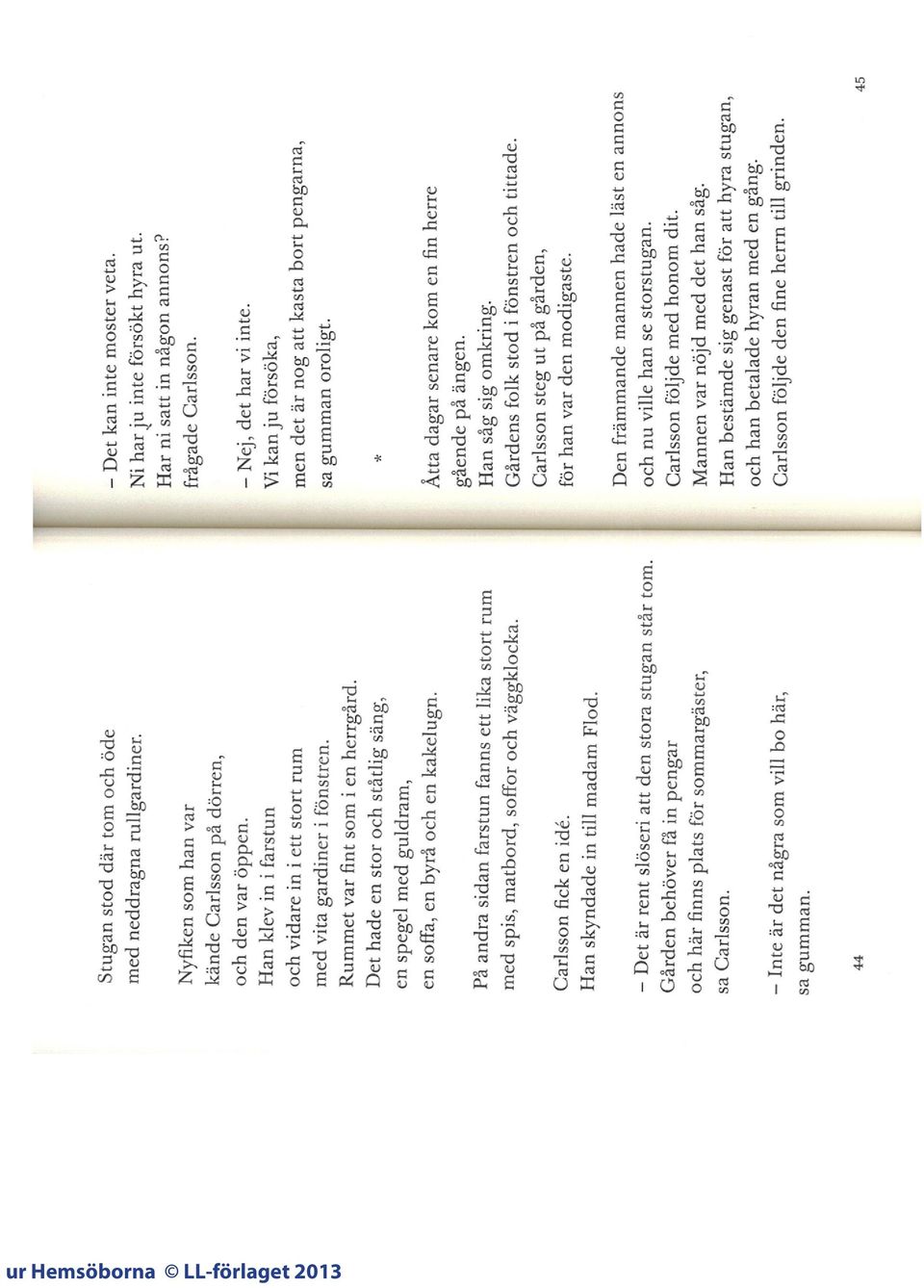 Stugan stod där tom och öde med neddragna rullgardiner.

Nyfiken som han var kände Carlsson på dörren, och den var öppen.
Han klev in i farstun och vidare in i ett stort rum med vita gardiner i fönstren.
Rummet var fint som i en herrgård.
Det hade en stor och ståtlig säng, en spegel med guldram, en soffa, en byrå och en kakelugn.

På andra sidan farstun fanns ett lika stort rum med spis, matbord, soffor och väggklocka.

Carlsson fick en idé.
Han skyndade in till madam Flod.

– Det är rent slöseri att den stora stugan står tom.
Gården behöver få in pengar och här finns plats för sommargäster, sa Carlsson.

– Inte är det några som vill bo här, sa gumman.

44

– Det kan inte moster veta.
Ni har ju inte försökt hyra ut.
Har ni satt in någon annons?
frågade Carlsson.

– Nej, det har vi inte.
Vi kan ju försöka, men det är nog att kasta bort pengarna, sa gumman oroligt.

*

Åtta dagar senare kom en fin herre gående på ängen.
Han såg sig omkring.
Gårdens folk stod i fönstren och tittade.
Carlsson steg ut på gården, för han var den modigaste.

Den främmande mannen hade läst en annons och nu ville han se storstugan.
Carlsson följde med honom dit.
Mannen var nöjd med det han såg.
Han bestämde sig genast för att hyra stugan, och han betalade hyran med en gång.
Carlsson följde den fine herrn till grinden.

45

ur Hemsöborna © LL-förlaget 2013